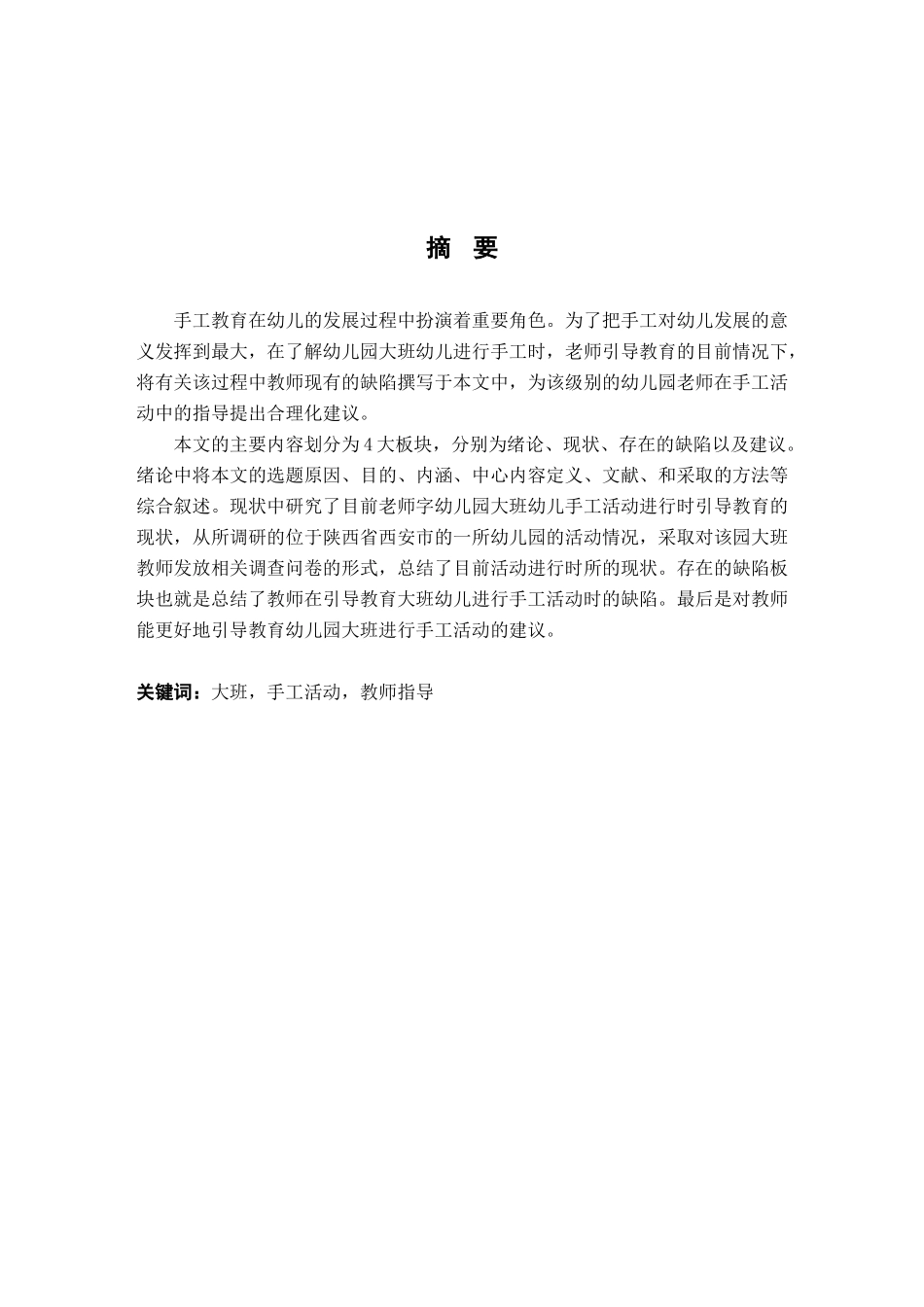 摘　要

手工教育在幼儿的发展过程中扮演着重要角色。为了把手工对幼儿发展的意义发挥到最大，在了解幼儿园大班幼儿进行手工时，老师引导教育的目前情况下，将有关该过程中教师现有的缺陷撰写于本文中，为该级别的幼儿园老师在手工活动中的指导提出合理化建议。

本文的主要内容划分为4大板块，分别为绪论、现状、存在的缺陷以及建议。绪论中将本文的选题原因、目的、内涵、中心内容定义、文献、和采取的方法等综合叙述。现状中研究了目前老师字幼儿园大班幼儿手工活动进行时引导教育的现状，从所调研的位于陕西省西安市的一所幼儿园的活动情况，采取对该园大班教师发放相关调查问卷的形式，总结了目前活动进行时所的现状。存在的缺陷板块也就是总结了教师在引导教育大班幼儿进行手工活动时的缺陷。最后是对教师能更好地引导教育幼儿园大班进行手工活动的建议。

关键词：大班，手工活动，教师指导